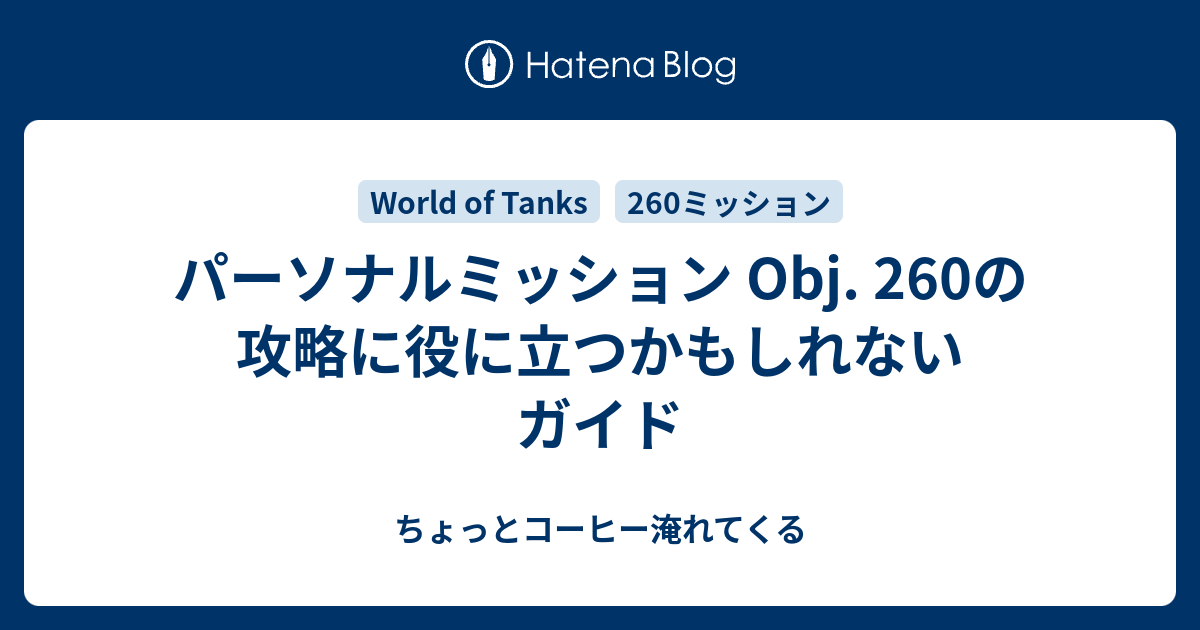 Hatena Blog

World of Tanks

260ミッション

パーソナルミッション Obj. 260の攻略に役に立つかもしれないガイド

ちょっとコーヒー淹れてくる